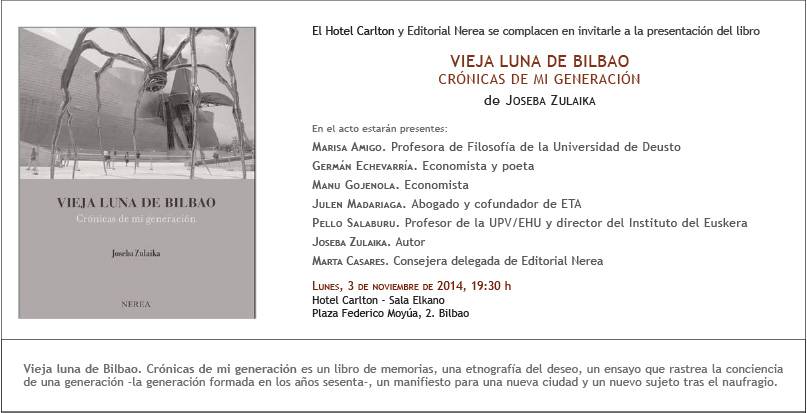 VIEJA LUNA DE BILBAO
Crónicas de mi generación

Joseba Zulaika

NEREA

El Hotel Carlton y Editorial Nerea se complacen en invitarle a la presentación del libro

VIEJA LUNA DE BILBAO
CRÓNICAS DE MI GENERACIÓN
de JOSEBA ZULAIKA

En el acto estarán presentes:
MARISA AMIGO. Profesora de Filosofía de la Universidad de Deusto
GERMÁN ECHEVARRÍA. Economista y poeta
MANU GOJENOLA. Economista
JULEN MADARIAGA. Abogado y cofundador de ETA
PELLO SALABURU. Profesor de la UPV/EHU y director del Instituto del Euskera
JOSEBA ZULAIKA. Autor
MARTA CASARES. Consejera delegada de Editorial Nerea

LUNES, 3 DE NOVIEMBRE DE 2014, 19:30 h
Hotel Carlton - Sala Elkano
Plaza Federico Moyúa, 2. Bilbao

Vieja luna de Bilbao. Crónicas de mi generación es un libro de memorias, una etnografía del deseo, un ensayo que rastrea la conciencia de una generación -la generación formada en los años sesenta-, un manifiesto para una nueva ciudad y un nuevo sujeto tras el naufragio.